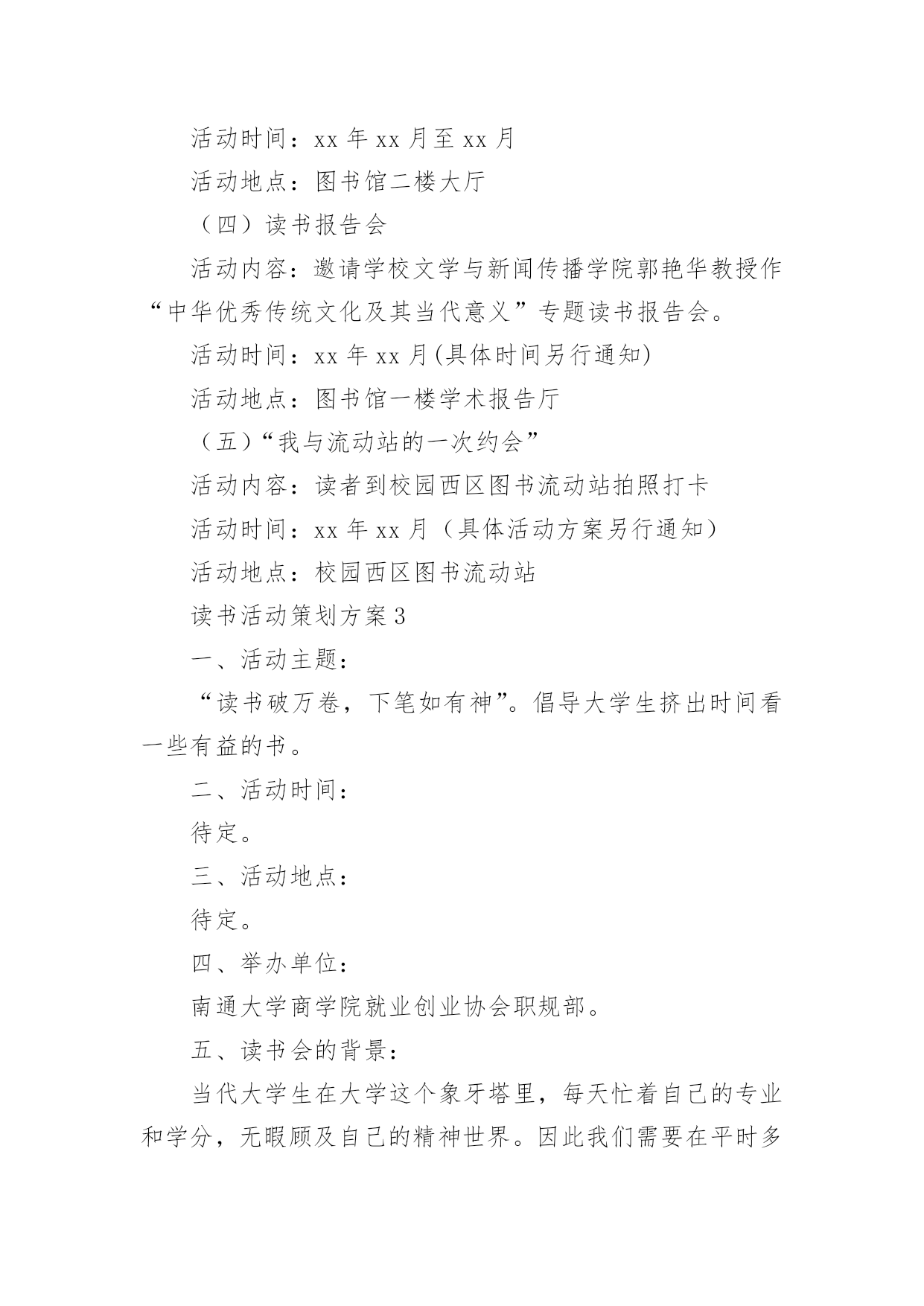 活动时间：xx 年 xx 月至 xx 月

活动地点：图书馆二楼大厅

（四）读书报告会

活动内容：邀请学校文学与新闻传播学院郭艳华教授作“中华优秀传统文化及其当代意义”专题读书报告会。

活动时间：xx 年 xx 月(具体时间另行通知)

活动地点：图书馆一楼学术报告厅

（五）“我与流动站的一次约会”

活动内容：读者到校园西区图书流动站拍照打卡

活动时间：xx 年 xx 月（具体活动方案另行通知）

活动地点：校园西区图书流动站

读书活动策划方案 3

一、活动主题：

“读书破万卷，下笔如有神”。倡导大学生挤出时间看一些有益的书。

二、活动时间：

待定。

三、活动地点：

待定。

四、举办单位：

南通大学商学院就业创业协会职规部。

五、读书会的背景：

当代大学生在大学这个象牙塔里，每天忙着自己的专业和学分，无暇顾及自己的精神世界。因此我们需要在平时多